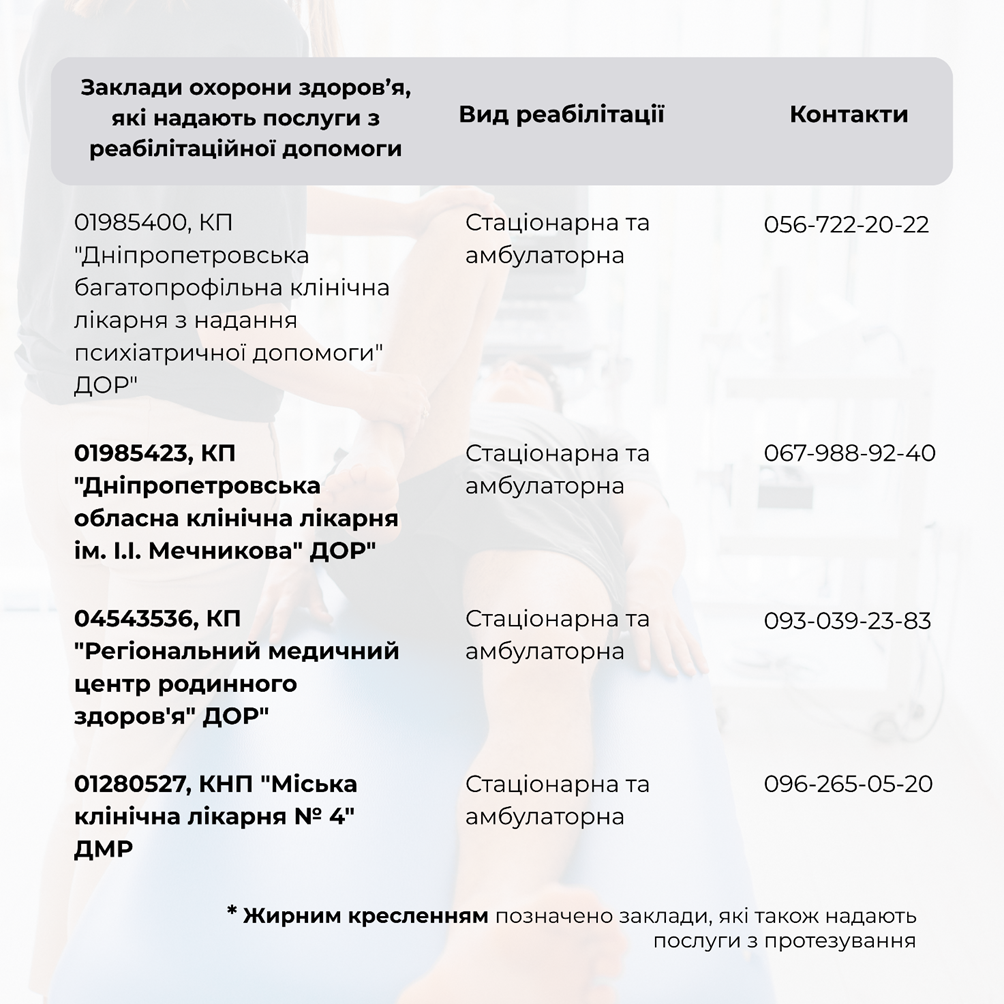 | Заклади охорони здоров'я, які надають послуги з реабілітаційної допомоги | Вид реабілітації | Контакти |
|---|---|---|
| 01985400, КП "Дніпропетровська багатопрофільна клінічна лікарня з надання психіатричної допомоги" ДОР" | Стаціонарна та амбулаторна | 056-722-20-22 |
| 01985423, КП "Дніпропетровська обласна клінічна лікарня ім. І.І. Мечникова" ДОР" | Стаціонарна та амбулаторна | 067-988-92-40 |
| 04543536, КП "Регіональний медичний центр родинного здоров'я" ДОР" | Стаціонарна та амбулаторна | 093-039-23-83 |
| 01280527, КНП "Міська клінічна лікарня № 4" ДМР | Стаціонарна та амбулаторна | 096-265-05-20 |

* Жирним кресленням позначено заклади, які також надають послуги з протезування